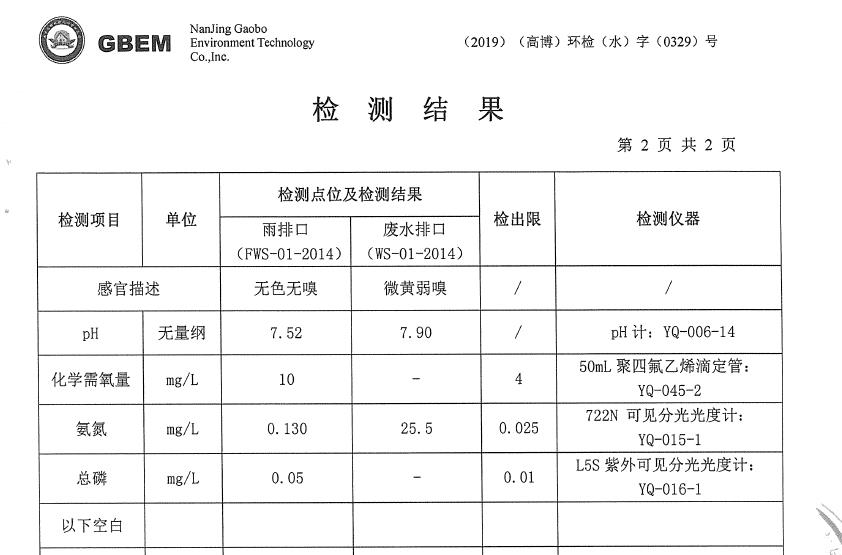 GBEM NanJing Gaobo Environment Technology Co.,Inc.

（2019）（高博）环检（水）字（0329）号

检 测 结 果

第 2 页 共 2 页

| 检测项目 | 单位 | 检测点位及检测结果 雨排口（FWS-01-2014） | 检测点位及检测结果 废水排口（WS-01-2014） | 检出限 | 检测仪器 |
|---|---|---|---|---|---|
| 感官描述 | | 无色无嗅 | 微黄弱嗅 | / | / |
| pH | 无量纲 | 7.52 | 7.90 | / | pH 计：YQ-006-14 |
| 化学需氧量 | mg/L | 10 | - | 4 | 50mL 聚四氟乙烯滴定管：YQ-045-2 |
| 氨氮 | mg/L | 0.130 | 25.5 | 0.025 | 722N 可见分光光度计：YQ-015-1 |
| 总磷 | mg/L | 0.05 | - | 0.01 | L5S 紫外可见分光光度计：YQ-016-1 |
| 以下空白 | | | | | |